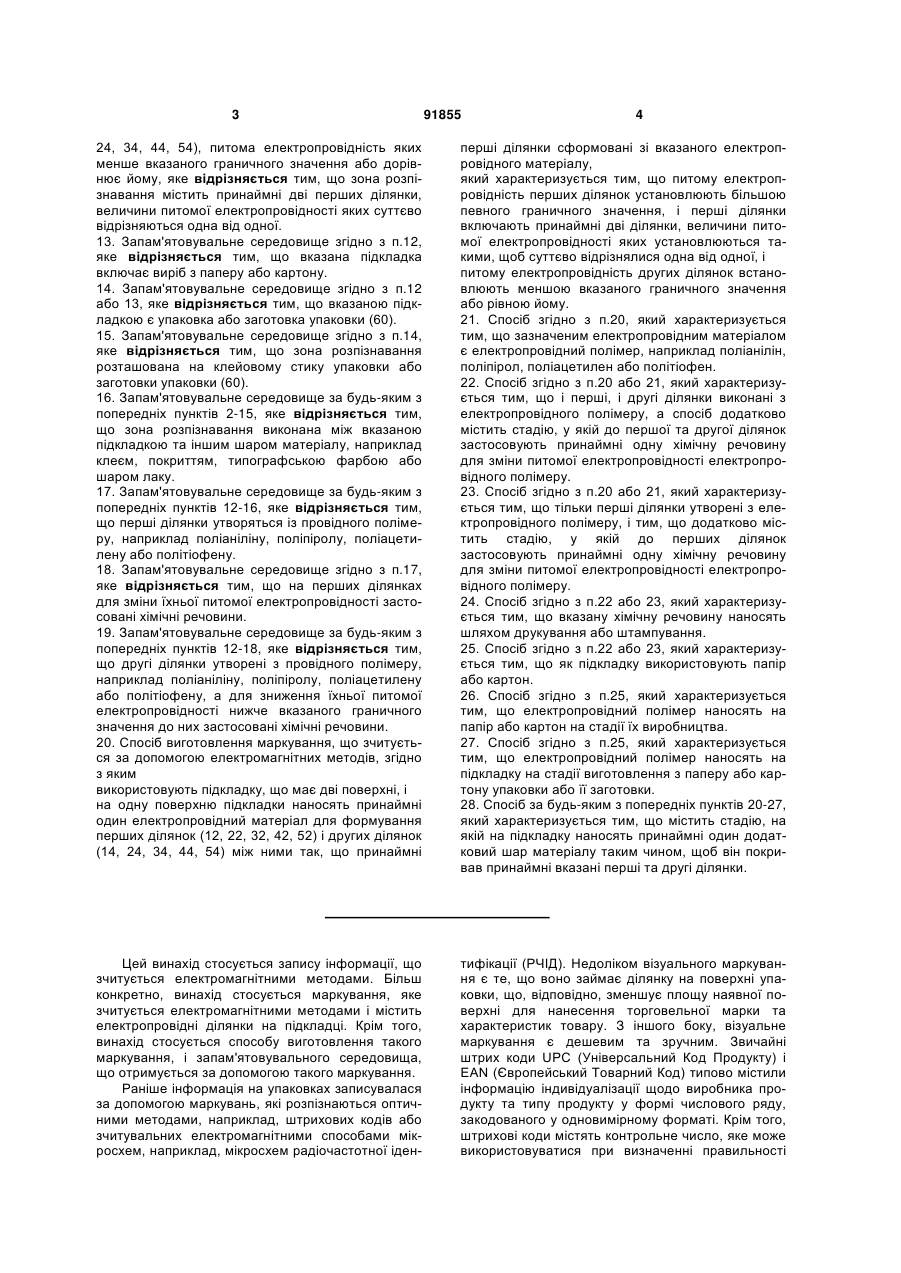 3 91855 4

24, 34, 44, 54), питома електропровідність яких менше вказаного граничного значення або дорівнює йому, яке відрізняється тим, що зона розпізнавання містить принаймні дві перших ділянки, величини питомої електропровідності яких суттєво відрізняються одна від одної.
13. Запам'ятовувальне середовище згідно з п.12, яке відрізняється тим, що вказана підкладка включає виріб з паперу або картону.
14. Запам'ятовувальне середовище згідно з п.12 або 13, яке відрізняється тим, що вказаною підкладкою є упаковка або заготовка упаковки (60).
15. Запам'ятовувальне середовище згідно з п.14, яке відрізняється тим, що зона розпізнавання розташована на клейовому стику упаковки або заготовки упаковки (60).
16. Запам'ятовувальне середовище за будь-яким з попередніх пунктів 2-15, яке відрізняється тим, що зона розпізнавання виконана між вказаною підкладкою та іншим шаром матеріалу, наприклад клеєм, покриттям, типографською фарбою або шаром лаку.
17. Запам'ятовувальне середовище за будь-яким з попередніх пунктів 12-16, яке відрізняється тим, що перші ділянки утворяться із провідного полімеру, наприклад поліаніліну, поліпіролу, поліацетилену або політіофену.
18. Запам'ятовувальне середовище згідно з п.17, яке відрізняється тим, що на перших ділянках для зміни їхньої питомої електропровідності застосовані хімічні речовини.
19. Запам'ятовувальне середовище за будь-яким з попередніх пунктів 12-18, яке відрізняється тим, що другі ділянки утворені з провідного полімеру, наприклад поліаніліну, поліпіролу, поліацетилену або політіофену, а для зниження їхньої питомої електропровідності нижче вказаного граничного значення до них застосовані хімічні речовини.
20. Спосіб виготовлення маркування, що зчитується за допомогою електромагнітних методів, згідно з яким
використовують підкладку, що має дві поверхні, і
на одну поверхню підкладки наносять принаймні один електропровідний матеріал для формування перших ділянок (12, 22, 32, 42, 52) і других ділянок (14, 24, 34, 44, 54) між ними так, що принаймні перші ділянки сформовані зі вказаного електропровідного матеріалу,
який характеризується тим, що питому електропровідність перших ділянок установлюють більшою певного граничного значення, і перші ділянки включають принаймні дві ділянки, величини питомої електропровідності яких установлюються такими, щоб суттєво відрізнялися одна від одної, і
питому електропровідність других ділянок встановлюють меншою вказаного граничного значення або рівною йому.
21. Спосіб згідно з п.20, який характеризується тим, що зазначеним електропровідним матеріалом є електропровідний полімер, наприклад поліанілін, поліпірол, поліацетилен або політіофен.
22. Спосіб згідно з п.20 або 21, який характеризується тим, що і перші, і другі ділянки виконані з електропровідного полімеру, а спосіб додатково містить стадію, у якій до першої та другої ділянок застосовують принаймні одну хімічну речовину для зміни питомої електропровідності електропровідного полімеру.
23. Спосіб згідно з п.20 або 21, який характеризується тим, що тільки перші ділянки утворені з електропровідного полімеру, і тим, що додатково містить стадію, у якій до перших ділянок застосовують принаймні одну хімічну речовину для зміни питомої електропровідності електропровідного полімеру.
24. Спосіб згідно з п.22 або 23, який характеризується тим, що вказану хімічну речовину наносять шляхом друкування або штампування.
25. Спосіб згідно з п.22 або 23, який характеризується тим, що як підкладку використовують папір або картон.
26. Спосіб згідно з п.25, який характеризується тим, що електропровідний полімер наносять на папір або картон на стадії їх виробництва.
27. Спосіб згідно з п.25, який характеризується тим, що електропровідний полімер наносять на підкладку на стадії виготовлення з паперу або картону упаковки або її заготовки.
28. Спосіб за будь-яким з попередніх пунктів 20-27, який характеризується тим, що містить стадію, на якій на підкладку наносять принаймні один додатковий шар матеріалу таким чином, щоб він покривав принаймні вказані перші та другі ділянки.

Цей винахід стосується запису інформації, що зчитується електромагнітними методами. Більш конкретно, винахід стосується маркування, яке зчитується електромагнітними методами і містить електропровідні ділянки на підкладці. Крім того, винахід стосується способу виготовлення такого маркування, і запам'ятовувального середовища, що отримується за допомогою такого маркування.
Раніше інформація на упаковках записувалася за допомогою маркувань, які розпізнаються оптичними методами, наприклад, штрихових кодів або зчитувальних електромагнітними способами мікросхем, наприклад, мікросхем радіочастотної ідентифікації (РЧІД). Недоліком візуального маркування є те, що воно займає ділянку на поверхні упаковки, що, відповідно, зменшує площу наявної поверхні для нанесення торговельної марки та характеристик товару. З іншого боку, візуальне маркування є дешевим та зручним. Звичайні штрих коди UPC (Універсальний Код Продукту) і EAN (Європейський Товарний Код) типово містили інформацію індивідуалізації щодо виробника продукту та типу продукту у формі числового ряду, закодованого у одновимірному форматі. Крім того, штрихові коди містять контрольне число, яке може використовуватися при визначенні правильності